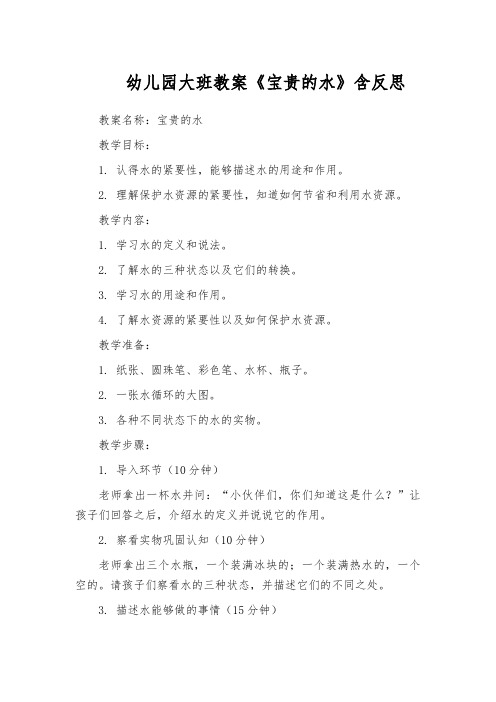 幼儿园大班教案《宝贵的水》含反思

教案名称：宝贵的水

教学目标：

1. 认得水的紧要性，能够描述水的用途和作用。

2. 理解保护水资源的紧要性，知道如何节省和利用水资源。

教学内容：

1. 学习水的定义和说法。

2. 了解水的三种状态以及它们的转换。

3. 学习水的用途和作用。

4. 了解水资源的紧要性以及如何保护水资源。

教学准备：

1. 纸张、圆珠笔、彩色笔、水杯、瓶子。

2. 一张水循环的大图。

3. 各种不同状态下的水的实物。

教学步骤：

1. 导入环节（10分钟）

老师拿出一杯水并问：“小伙伴们，你们知道这是什么？”让孩子们回答之后，介绍水的定义并说说它的作用。

2. 察看实物巩固认知（10分钟）

老师拿出三个水瓶，一个装满冰块的；一个装满热水的，一个空的。请孩子们察看水的三种状态，并描述它们的不同之处。

3. 描述水能够做的事情（15分钟）